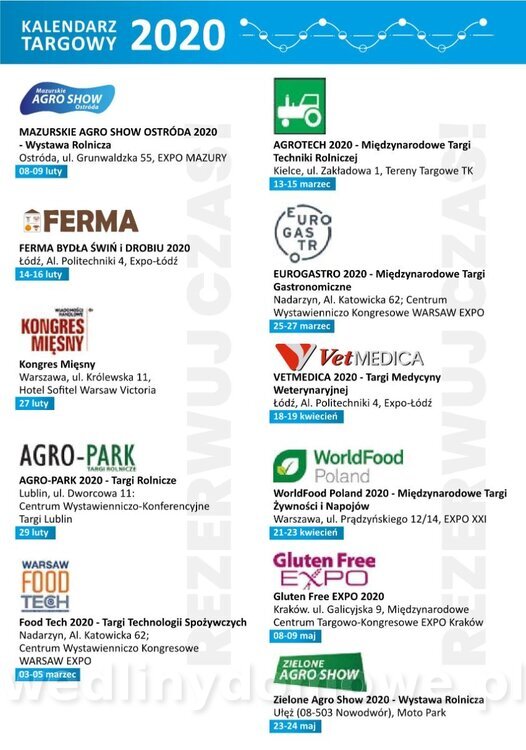 KALENDARZ TARGOWY 2020

Mazurskie AGRO SHOW Ostróda

MAZURSKIE AGRO SHOW OSTRÓDA 2020 - Wystawa Rolnicza
Ostróda, ul. Grunwaldzka 55, EXPO MAZURY
08-09 luty

FERMA

FERMA BYDŁA ŚWIŃ i DROBIU 2020
Łódź, Al. Politechniki 4, Expo-Łódź
14-16 luty

KONGRES MIĘSNY

Kongres Mięsny
Warszawa, ul. Królewska 11,
Hotel Sofitel Warsaw Victoria
27 luty

AGRO-PARK TARGI ROLNICZE

AGRO-PARK 2020 - Targi Rolnicze
Lublin, ul. Dworcowa 11:
Centrum Wystawienniczo-Konferencyjne
Targi Lublin
29 luty

WARSAW FOOD TECH

Food Tech 2020 - Targi Technologii Spożywczych
Nadarzyn, Al. Katowicka 62;
Centrum Wystawienniczo Kongresowe
WARSAW EXPO
03-05 marzec

AGROTECH 2020 - Międzynarodowe Targi Techniki Rolniczej
Kielce, ul. Zakładowa 1, Tereny Targowe TK
13-15 marzec

EURO GASTRO

EUROGASTRO 2020 - Międzynarodowe Targi Gastronomiczne
Nadarzyn, Al. Katowicka 62; Centrum Wystawienniczo Kongresowe WARSAW EXPO
25-27 marzec

VetMEDICA

VETMEDICA 2020 - Targi Medycyny Weterynaryjnej
Łódź, Al. Politechniki 4, Expo-Łódź
18-19 kwiecień

WorldFood Poland

WorldFood Poland 2020 - Międzynarodowe Targi Żywności i Napojów
Warszawa, ul. Prądzyńskiego 12/14, EXPO XXI
21-23 kwiecień

Gluten Free EXPO

Gluten Free EXPO 2020
Kraków. ul. Galicyjska 9, Międzynarodowe Centrum Targowo-Kongresowe EXPO Kraków
08-09 maj

ZIELONE AGRO SHOW

Zielone Agro Show 2020 - Wystawa Rolnicza
Ułęż (08-503 Nowodwór), Moto Park
23-24 maj

REZERWUJ CZAS!

wedlinydomowe.pl